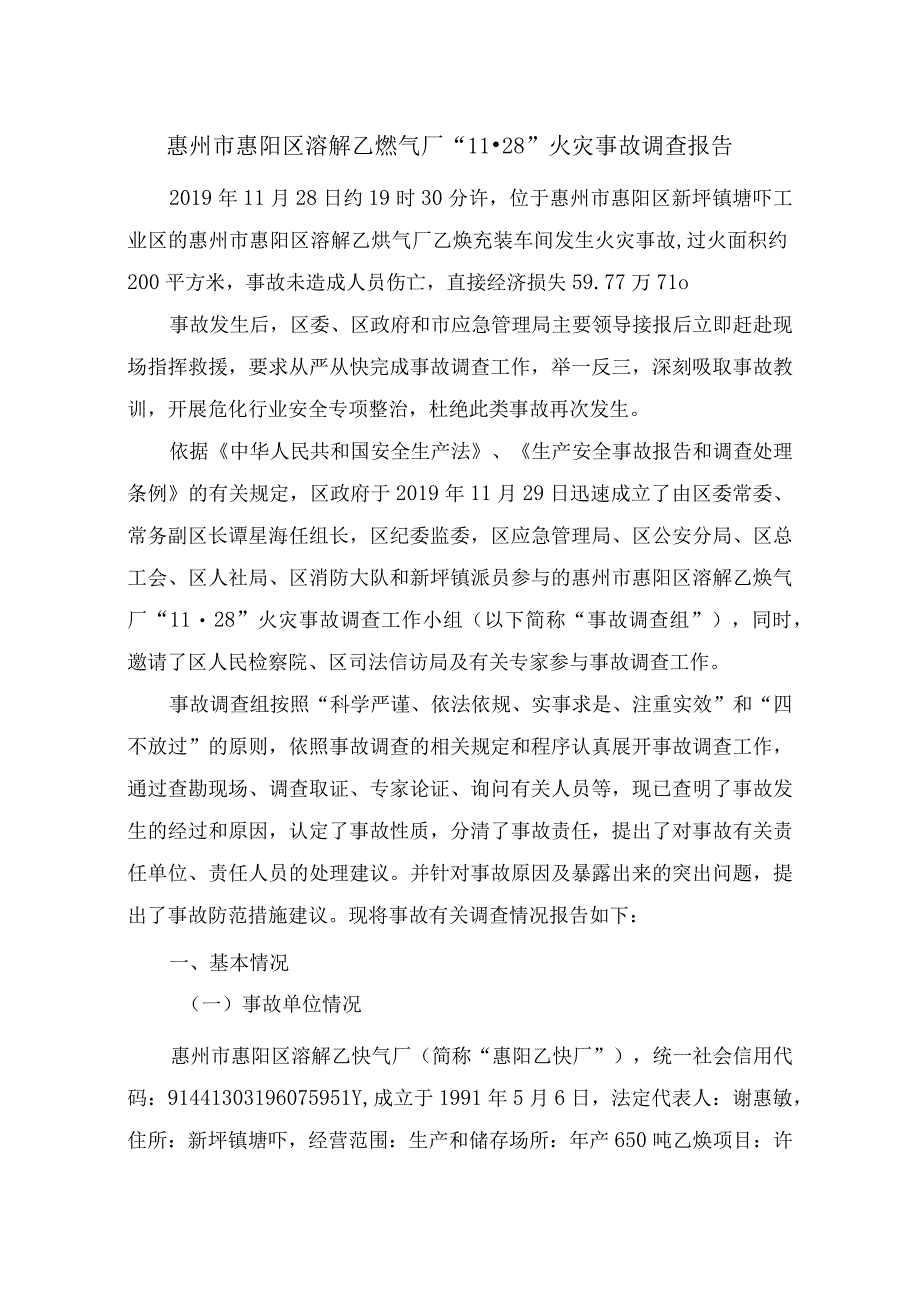 惠州市惠阳区溶解乙燃气厂“11•28”火灾事故调查报告

2019年11月28日约19时30分许，位于惠州市惠阳区新坪镇塘吓工业区的惠州市惠阳区溶解乙烘气厂乙焕充装车间发生火灾事故,过火面积约200平方米，事故未造成人员伤亡，直接经济损失59.77万71o

事故发生后，区委、区政府和市应急管理局主要领导接报后立即赶赴现场指挥救援，要求从严从快完成事故调查工作，举一反三，深刻吸取事故教训，开展危化行业安全专项整治，杜绝此类事故再次发生。

依据《中华人民共和国安全生产法》、《生产安全事故报告和调查处理条例》的有关规定，区政府于2019年11月29日迅速成立了由区委常委、常务副区长谭星海任组长，区纪委监委，区应急管理局、区公安分局、区总工会、区人社局、区消防大队和新坪镇派员参与的惠州市惠阳区溶解乙焕气厂“11・28”火灾事故调查工作小组（以下简称“事故调查组”），同时，邀请了区人民检察院、区司法信访局及有关专家参与事故调查工作。

事故调查组按照“科学严谨、依法依规、实事求是、注重实效”和“四不放过”的原则，依照事故调查的相关规定和程序认真展开事故调查工作，通过查勘现场、调查取证、专家论证、询问有关人员等，现已查明了事故发生的经过和原因，认定了事故性质，分清了事故责任，提出了对事故有关责任单位、责任人员的处理建议。并针对事故原因及暴露出来的突出问题，提出了事故防范措施建议。现将事故有关调查情况报告如下：

一、基本情况

（一）事故单位情况

惠州市惠阳区溶解乙快气厂（简称“惠阳乙快厂”），统一社会信用代码：91441303196075951Y,成立于1991年5月6日，法定代表人：谢惠敏，住所：新坪镇塘吓，经营范围：生产和储存场所：年产650吨乙焕项目：许